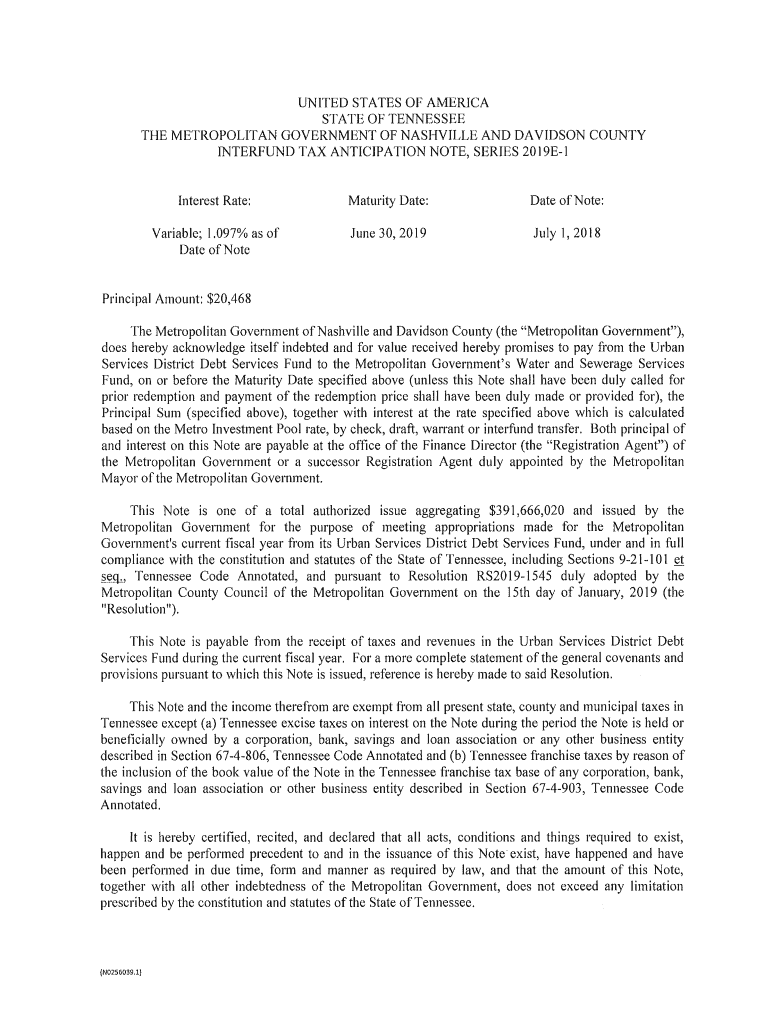 UNITED STATES OF AMERICA
STATE OF TENNESSEE
THE METROPOLITAN GOVERNMENT OF NASHVILLE AND DAVIDSON COUNTY
INTERFUND TAX ANTICIPATION NOTE, SERIES 2019E-1

| Interest Rate: | Maturity Date: | Date of Note: |
|---|---|---|
| Variable; 1.097% as of Date of Note | June 30, 2019 | July 1, 2018 |

Principal Amount: $20,468

The Metropolitan Government of Nashville and Davidson County (the "Metropolitan Government"), does hereby acknowledge itself indebted and for value received hereby promises to pay from the Urban Services District Debt Services Fund to the Metropolitan Government's Water and Sewerage Services Fund, on or before the Maturity Date specified above (unless this Note shall have been duly called for prior redemption and payment of the redemption price shall have been duly made or provided for), the Principal Sum (specified above), together with interest at the rate specified above which is calculated based on the Metro Investment Pool rate, by check, draft, warrant or interfund transfer. Both principal of and interest on this Note are payable at the office of the Finance Director (the "Registration Agent") of the Metropolitan Government or a successor Registration Agent duly appointed by the Metropolitan Mayor of the Metropolitan Government.

This Note is one of a total authorized issue aggregating $391,666,020 and issued by the Metropolitan Government for the purpose of meeting appropriations made for the Metropolitan Government's current fiscal year from its Urban Services District Debt Services Fund, under and in full compliance with the constitution and statutes of the State of Tennessee, including Sections 9-21-101 et seq., Tennessee Code Annotated, and pursuant to Resolution RS2019-1545 duly adopted by the Metropolitan County Council of the Metropolitan Government on the 15th day of January, 2019 (the "Resolution").

This Note is payable from the receipt of taxes and revenues in the Urban Services District Debt Services Fund during the current fiscal year. For a more complete statement of the general covenants and provisions pursuant to which this Note is issued, reference is hereby made to said Resolution.

This Note and the income therefrom are exempt from all present state, county and municipal taxes in Tennessee except (a) Tennessee excise taxes on interest on the Note during the period the Note is held or beneficially owned by a corporation, bank, savings and loan association or any other business entity described in Section 67-4-806, Tennessee Code Annotated and (b) Tennessee franchise taxes by reason of the inclusion of the book value of the Note in the Tennessee franchise tax base of any corporation, bank, savings and loan association or other business entity described in Section 67-4-903, Tennessee Code Annotated.

It is hereby certified, recited, and declared that all acts, conditions and things required to exist, happen and be performed precedent to and in the issuance of this Note exist, have happened and have been performed in due time, form and manner as required by law, and that the amount of this Note, together with all other indebtedness of the Metropolitan Government, does not exceed any limitation prescribed by the constitution and statutes of the State of Tennessee.

{N0256039.1}